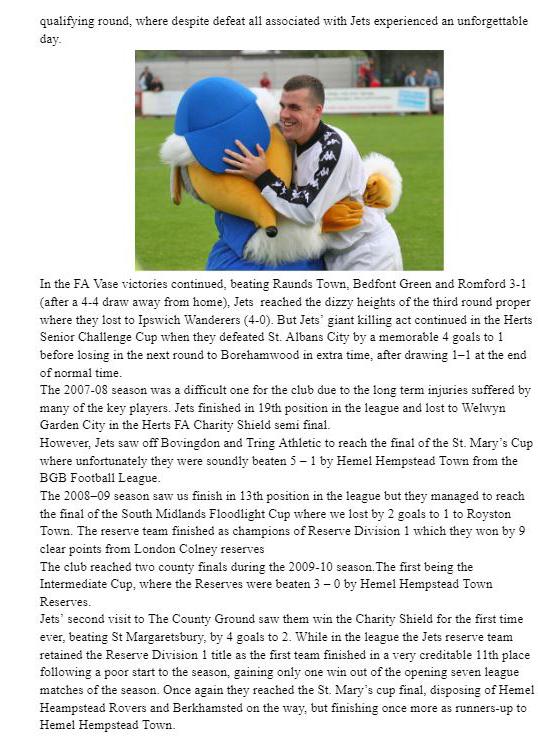 qualifying round, where despite defeat all associated with Jets experienced an unforgettable day.

In the FA Vase victories continued, beating Raunds Town, Bedfont Green and Romford 3-1 (after a 4-4 draw away from home), Jets reached the dizzy heights of the third round proper where they lost to Ipswich Wanderers (4-0). But Jets' giant killing act continued in the Herts Senior Challenge Cup when they defeated St. Albans City by a memorable 4 goals to 1 before losing in the next round to Borehamwood in extra time, after drawing 1–1 at the end of normal time.
The 2007-08 season was a difficult one for the club due to the long term injuries suffered by many of the key players. Jets finished in 19th position in the league and lost to Welwyn Garden City in the Herts FA Charity Shield semi final.
However, Jets saw off Bovingdon and Tring Athletic to reach the final of the St. Mary's Cup where unfortunately they were soundly beaten 5 – 1 by Hemel Hempstead Town from the BGB Football League.
The 2008–09 season saw us finish in 13th position in the league but they managed to reach the final of the South Midlands Floodlight Cup where we lost by 2 goals to 1 to Royston Town. The reserve team finished as champions of Reserve Division 1 which they won by 9 clear points from London Colney reserves
The club reached two county finals during the 2009-10 season.The first being the Intermediate Cup, where the Reserves were beaten 3 – 0 by Hemel Hempstead Town Reserves.
Jets' second visit to The County Ground saw them win the Charity Shield for the first time ever, beating St Margaretsbury, by 4 goals to 2. While in the league the Jets reserve team retained the Reserve Division 1 title as the first team finished in a very creditable 11th place following a poor start to the season, gaining only one win out of the opening seven league matches of the season. Once again they reached the St. Mary's cup final, disposing of Hemel Heampstead Rovers and Berkhamsted on the way, but finishing once more as runners-up to Hemel Hempstead Town.